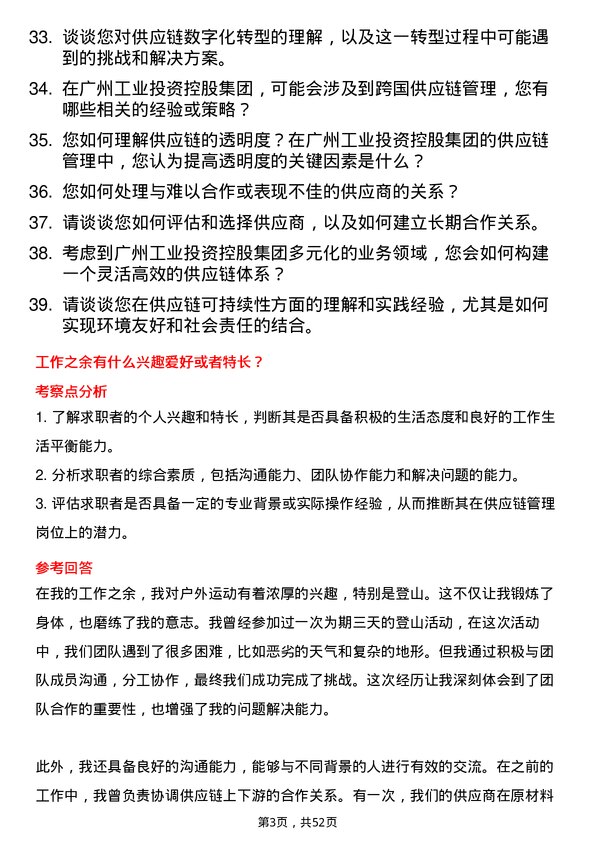 33. 谈谈您对供应链数字化转型的理解，以及这一转型过程中可能遇到的挑战和解决方案。

34. 在广州工业投资控股集团，可能会涉及到跨国供应链管理，您有哪些相关的经验或策略？

35. 您如何理解供应链的透明度？在广州工业投资控股集团的供应链管理中，您认为提高透明度的关键因素是什么？

36. 您如何处理与难以合作或表现不佳的供应商的关系？

37. 请谈谈您如何评估和选择供应商，以及如何建立长期合作关系。

38. 考虑到广州工业投资控股集团多元化的业务领域，您会如何构建一个灵活高效的供应链体系？

39. 请谈谈您在供应链可持续性方面的理解和实践经验，尤其是如何实现环境友好和社会责任的结合。

工作之余有什么兴趣爱好或者特长？

考察点分析

1. 了解求职者的个人兴趣和特长，判断其是否具备积极的生活态度和良好的工作生活平衡能力。

2. 分析求职者的综合素质，包括沟通能力、团队协作能力和解决问题的能力。

3. 评估求职者是否具备一定的专业背景或实际操作经验，从而推断其在供应链管理岗位上的潜力。

参考回答

在我的工作之余，我对户外运动有着浓厚的兴趣，特别是登山。这不仅让我锻炼了身体，也磨练了我的意志。我曾经参加过一次为期三天的登山活动，在这次活动中，我们团队遇到了很多困难，比如恶劣的天气和复杂的地形。但我通过积极与团队成员沟通，分工协作，最终我们成功完成了挑战。这次经历让我深刻体会到了团队合作的重要性，也增强了我的问题解决能力。

此外，我还具备良好的沟通能力，能够与不同背景的人进行有效的交流。在之前的工作中，我曾负责协调供应链上下游的合作关系。有一次，我们的供应商在原材料

第3页，共52页